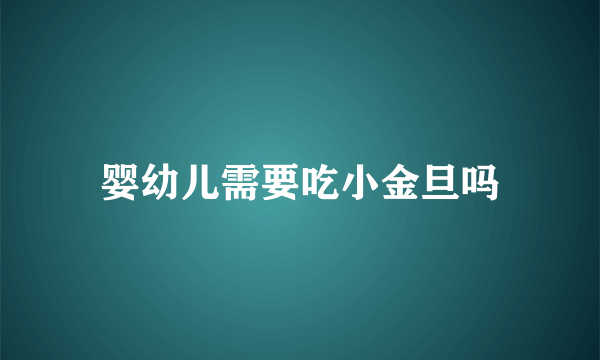 婴幼儿需要吃小金旦吗